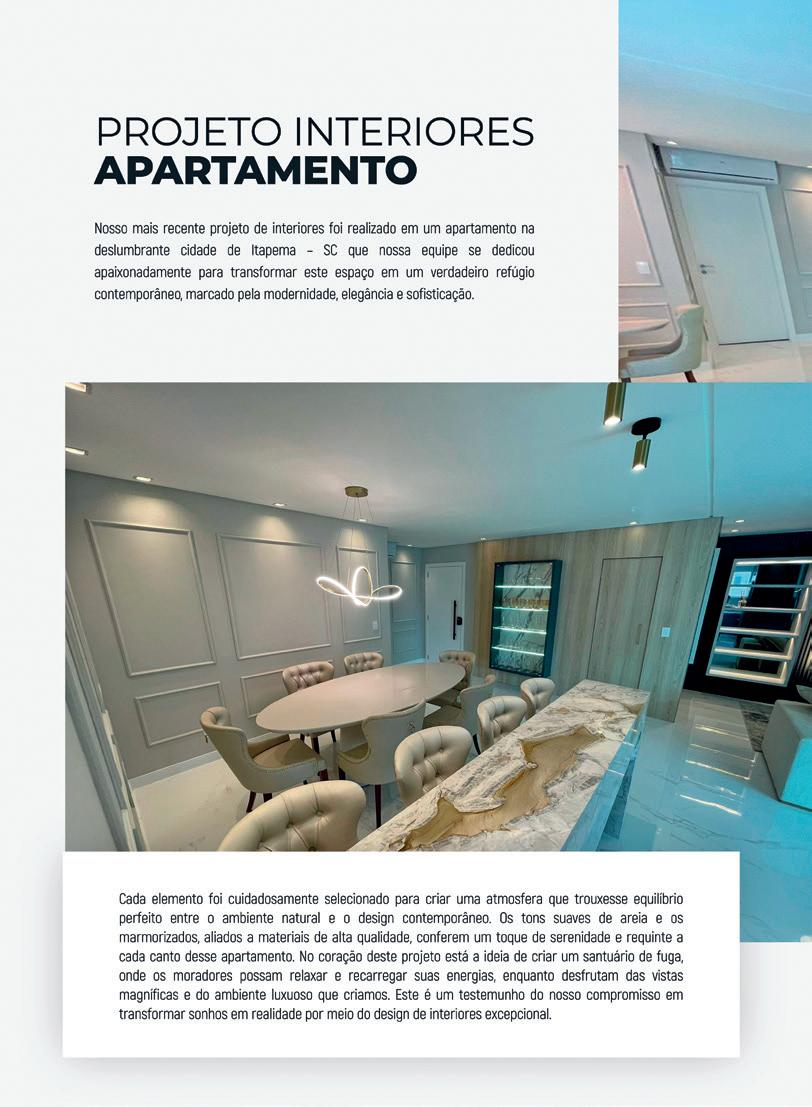 PROJETO INTERIORES
APARTAMENTO

Nosso mais recente projeto de interiores foi realizado em um apartamento na deslumbrante cidade de Itapema – SC que nossa equipe se dedicou apaixonadamente para transformar este espaço em um verdadeiro refúgio contemporâneo, marcado pela modernidade, elegância e sofisticação.

Cada elemento foi cuidadosamente selecionado para criar uma atmosfera que trouxesse equilíbrio perfeito entre o ambiente natural e o design contemporâneo. Os tons suaves de areia e os marmorizados, aliados a materiais de alta qualidade, conferem um toque de serenidade e requinte a cada canto desse apartamento. No coração deste projeto está a ideia de criar um santuário de fuga, onde os moradores possam relaxar e recarregar suas energias, enquanto desfrutam das vistas magníficas e do ambiente luxuoso que criamos. Este é um testemunho do nosso compromisso em transformar sonhos em realidade por meio do design de interiores excepcional.